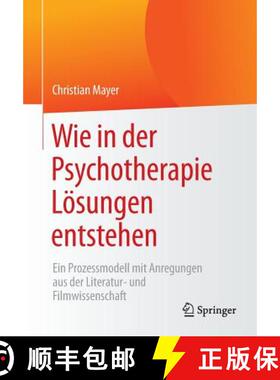 Christian Mayer

Wie in der Psychotherapie Lösungen entstehen

Ein Prozessmodell mit Anregungen aus der Literatur- und Filmwissenschaft

Springer

顺丰包邮

正版保